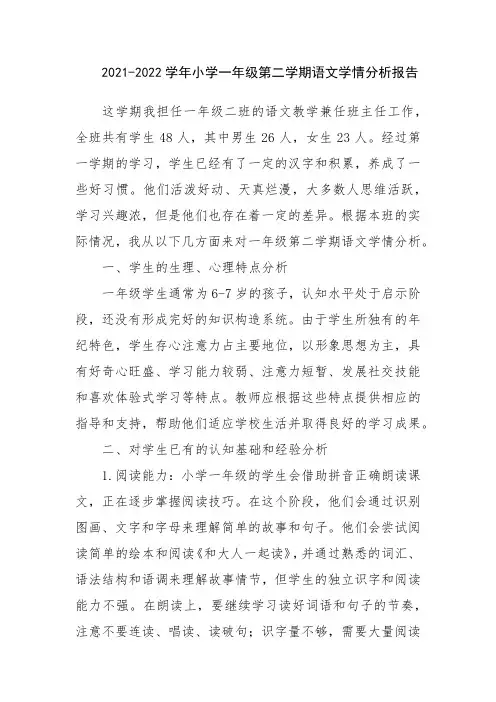 2021-2022 学年小学一年级第二学期语文学情分析报告

这学期我担任一年级二班的语文教学兼任班主任工作，全班共有学生 48 人，其中男生 26 人，女生 23 人。经过第一学期的学习，学生已经有了一定的汉字和积累，养成了一些好习惯。他们活泼好动、天真烂漫，大多数人思维活跃，学习兴趣浓，但是他们也存在着一定的差异。根据本班的实际情况，我从以下几方面来对一年级第二学期语文学情分析。

一、学生的生理、心理特点分析

一年级学生通常为 6-7 岁的孩子，认知水平处于启示阶段，还没有形成完好的知识构造系统。由于学生所独有的年纪特色，学生存心注意力占主要地位，以形象思想为主，具有好奇心旺盛、学习能力较弱、注意力短暂、发展社交技能和喜欢体验式学习等特点。教师应根据这些特点提供相应的指导和支持，帮助他们适应学校生活并取得良好的学习成果。

二、对学生已有的认知基础和经验分析

1.阅读能力：小学一年级的学生会借助拼音正确朗读课文，正在逐步掌握阅读技巧。在这个阶段，他们会通过识别图画、文字和字母来理解简单的故事和句子。他们会尝试阅读简单的绘本和阅读《和大人一起读》，并通过熟悉的词汇、语法结构和语调来理解故事情节，但学生的独立识字和阅读能力不强。在朗读上，要继续学习读好词语和句子的节奏，注意不要连读、唱读、读破句；识字量不够，需要大量阅读